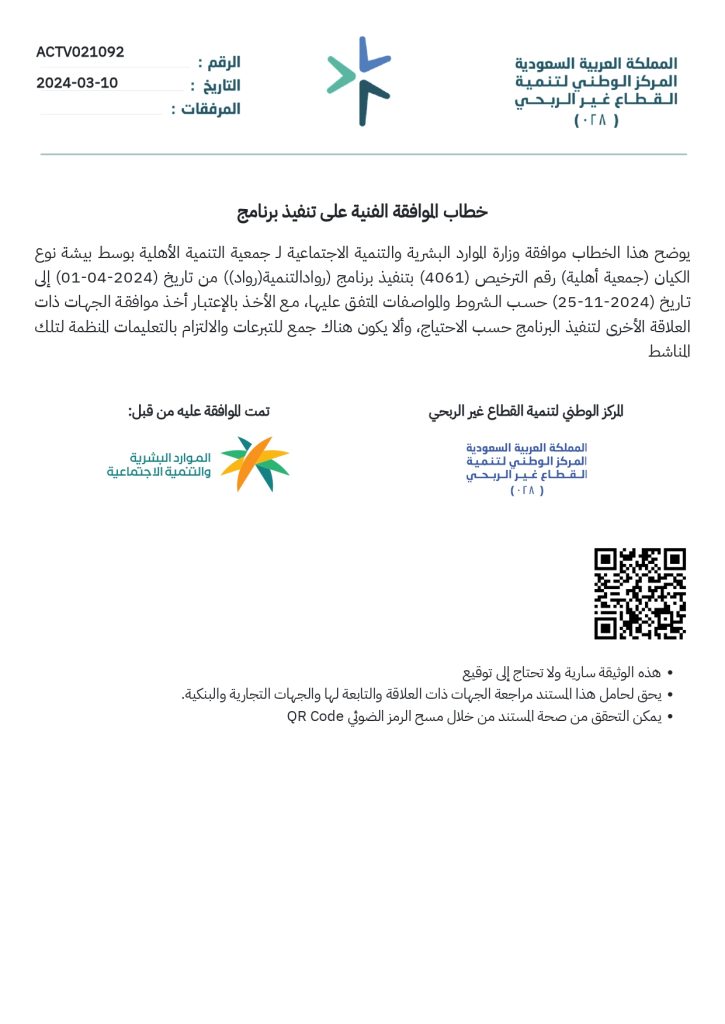 المملكة العربية السعودية
المركز الوطني لتنمية
القطاع غير الربحي
( ٠٢٨ )

الرقم : ACTV021092
التاريخ : 2024-03-10
المرفقات :

خطاب الموافقة الفنية على تنفيذ برنامج

يوضح هذا الخطاب موافقة وزارة الموارد البشرية والتنمية الاجتماعية لـ جمعية التنمية الأهلية بوسط بيشة نوع الكيان (جمعية أهلية) رقم الترخيص (4061) بتنفيذ برنامج (روادالتنمية(رواد)) من تاريخ (2024-04-01) إلى تاريخ (2024-11-25) حسب الشروط والمواصفات المتفق عليها، مع الأخذ بالإعتبار أخذ موافقة الجهات ذات العلاقة الأخرى لتنفيذ البرنامج حسب الاحتياج، وألا يكون هناك جمع للتبرعات والالتزام بالتعليمات المنظمة لتلك المناشط

المركز الوطني لتنمية القطاع غير الربحي

المملكة العربية السعودية
المركز الوطني لتنمية
القطاع غير الربحي
( ٠٢٨ )

تمت الموافقة عليه من قبل:

الموارد البشرية
والتنمية الاجتماعية

• هذه الوثيقة سارية ولا تحتاج إلى توقيع
• يحق لحامل هذا المستند مراجعة الجهات ذات العلاقة والتابعة لها والجهات التجارية والبنكية.
• يمكن التحقق من صحة المستند من خلال مسح الرمز الضوئي QR Code